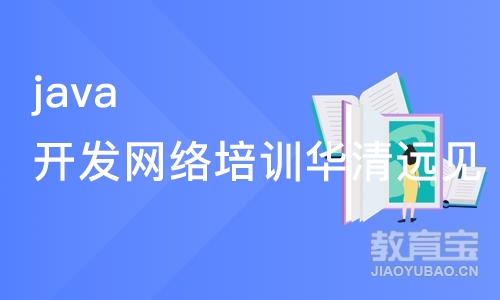 java
开发网络培训华清远见

教育宝
JIAOYUBAO.CN